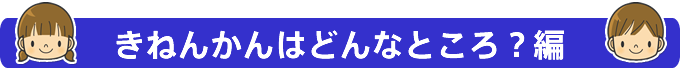 きねんかんはどんなところ？編